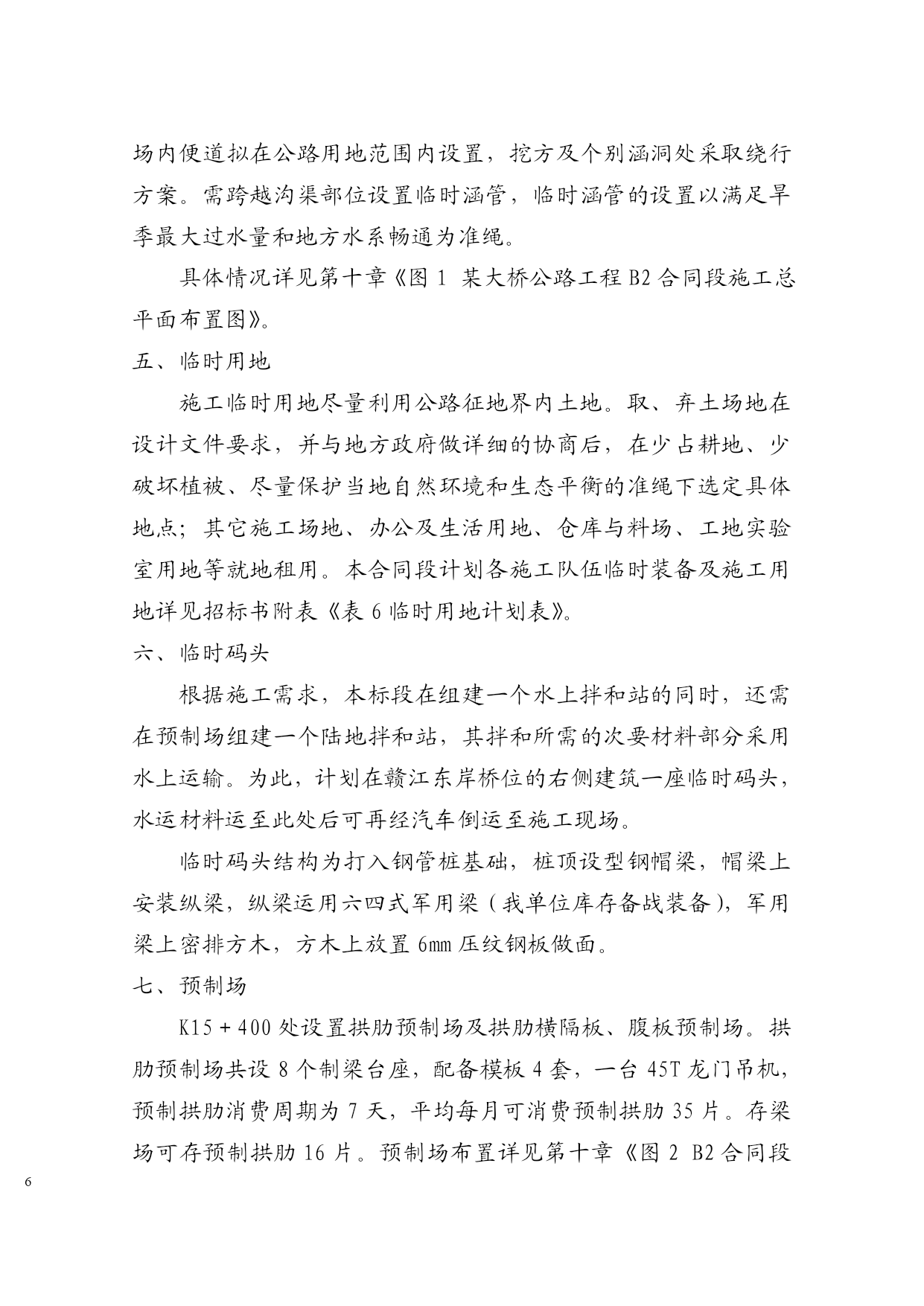 场内便道拟在公路用地范围内设置，挖方及个别涵洞处采取绕行方案。需跨越沟渠部位设置临时涵管，临时涵管的设置以满足旱季最大过水量和地方水系畅通为准绳。

具体情况详见第十章《图 1 某大桥公路工程 B2 合同段施工总平面布置图》。

五、临时用地

施工临时用地尽量利用公路征地界内土地。取、弃土场地在设计文件要求，并与地方政府做详细的协商后，在少占耕地、少破坏植被、尽量保护当地自然环境和生态平衡的准绳下选定具体地点；其它施工场地、办公及生活用地、仓库与料场、工地实验室用地等就地租用。本合同段计划各施工队伍临时装备及施工用地详见招标书附表《表 6 临时用地计划表》。

六、临时码头

根据施工需求，本标段在组建一个水上拌和站的同时，还需在预制场组建一个陆地拌和站，其拌和所需的次要材料部分采用水上运输。为此，计划在赣江东岸桥位的右侧建筑一座临时码头，水运材料运至此处后可再经汽车倒运至施工现场。

临时码头结构为打入钢管桩基础，桩顶设型钢帽梁，帽梁上安装纵梁，纵梁运用六四式军用梁（我单位库存备战装备），军用梁上密排方木，方木上放置 6mm 压纹钢板做面。

七、预制场

K15＋400 处设置拱肋预制场及拱肋横隔板、腹板预制场。拱肋预制场共设 8 个制梁台座，配备模板 4 套，一台 45T 龙门吊机，预制拱肋消费周期为 7 天，平均每月可消费预制拱肋 35 片。存梁场可存预制拱肋 16 片。预制场布置详见第十章《图 2 B2 合同段

6